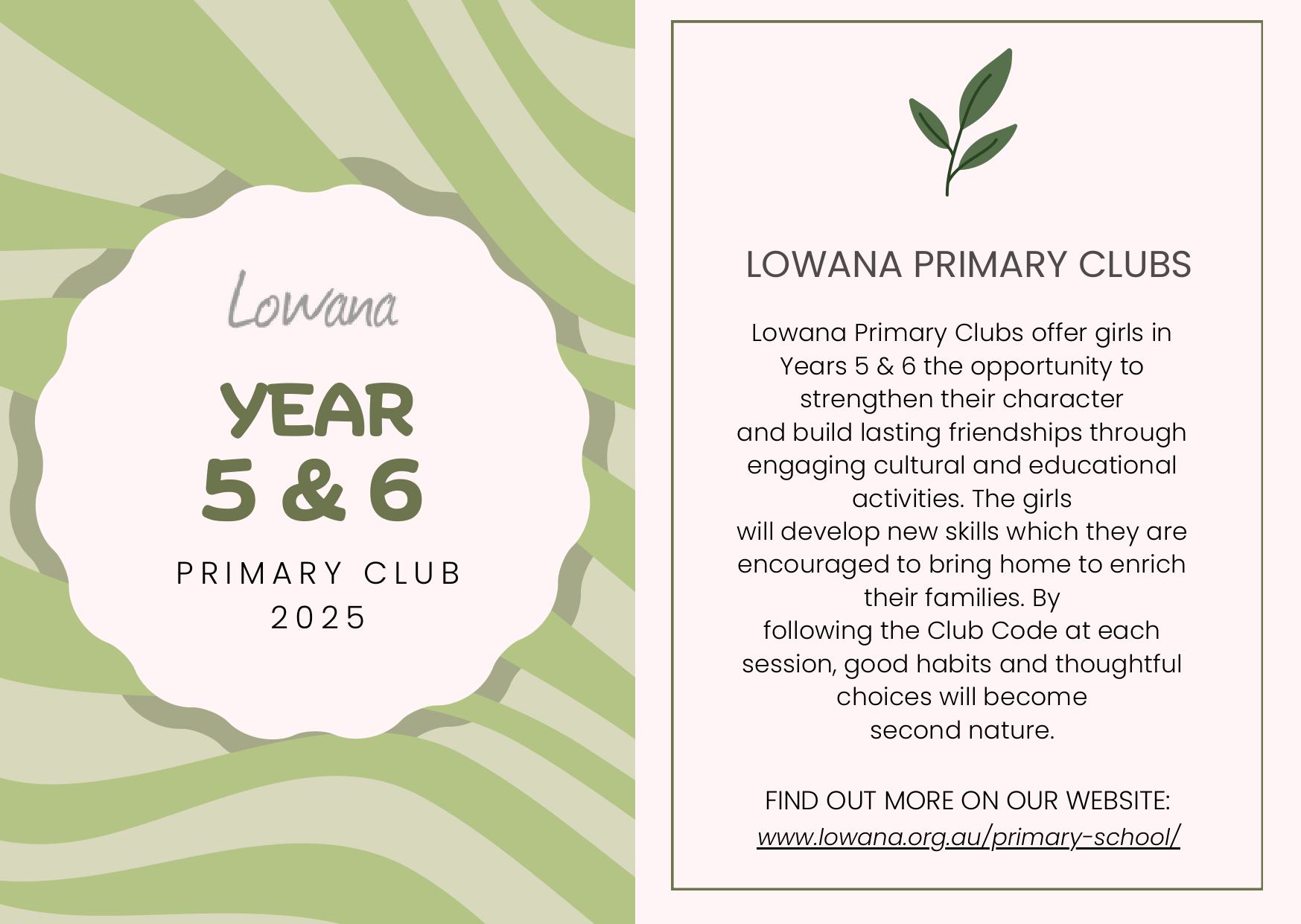 Lowana

YEAR
5 & 6

PRIMARY CLUB
2025

LOWANA PRIMARY CLUBS

Lowana Primary Clubs offer girls in Years 5 & 6 the opportunity to strengthen their character and build lasting friendships through engaging cultural and educational activities. The girls will develop new skills which they are encouraged to bring home to enrich their families. By following the Club Code at each session, good habits and thoughtful choices will become second nature.

FIND OUT MORE ON OUR WEBSITE:
www.lowana.org.au/primary-school/